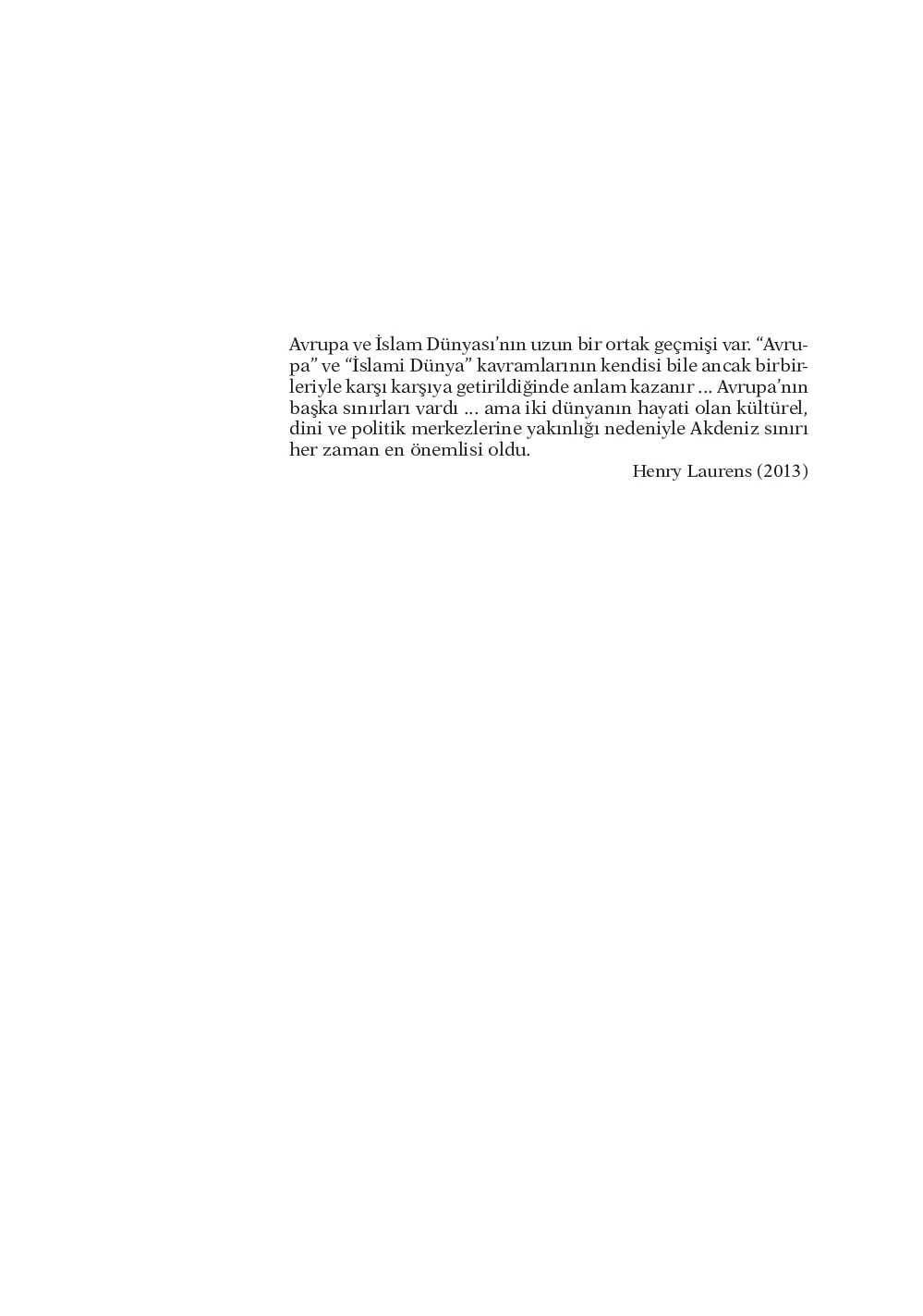 Avrupa ve İslam Dünyası'nın uzun bir ortak geçmişi var. "Avrupa" ve "İslami Dünya" kavramlarının kendisi bile ancak birbirleriyle karşı karşıya getirildiğinde anlam kazanır ... Avrupa'nın başka sınırları vardı ... ama iki dünyanın hayati olan kültürel, dini ve politik merkezlerine yakınlığı nedeniyle Akdeniz sınırı her zaman en önemlisi oldu.

Henry Laurens (2013)